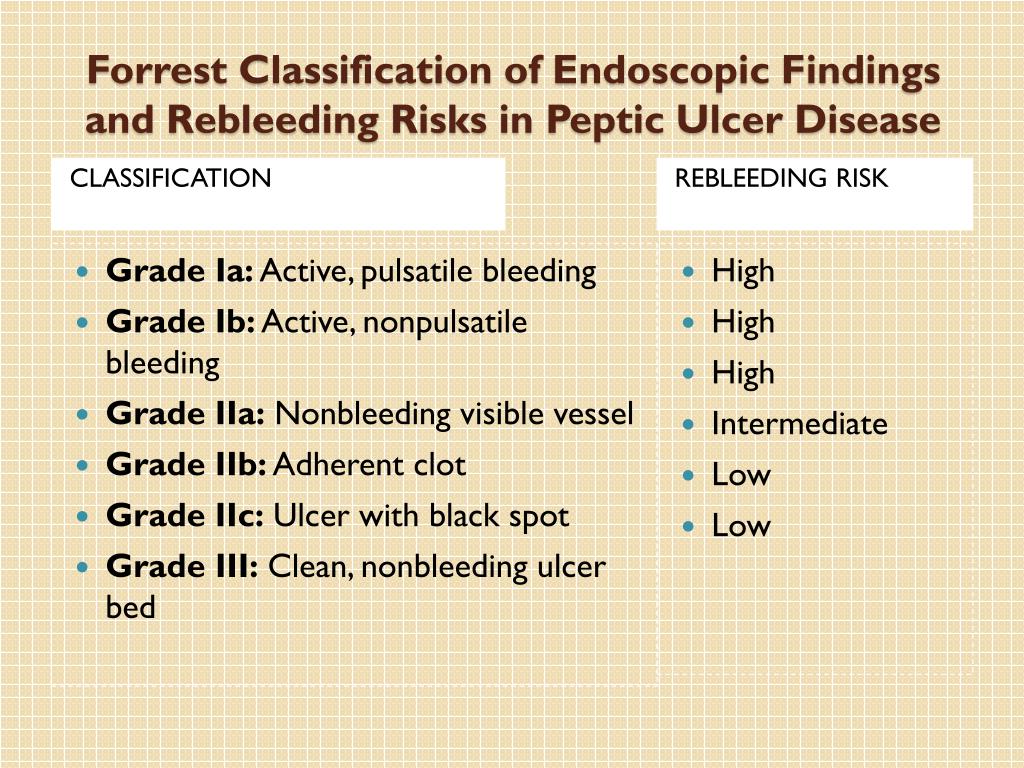 Forrest Classification of Endoscopic Findings and Rebleeding Risks in Peptic Ulcer Disease

CLASSIFICATION

- Grade Ia: Active, pulsatile bleeding
- Grade Ib: Active, nonpulsatile bleeding
- Grade IIa: Nonbleeding visible vessel
- Grade IIb: Adherent clot
- Grade IIc: Ulcer with black spot
- Grade III: Clean, nonbleeding ulcer bed

REBLEEDING RISK

- High
- High
- High
- Intermediate
- Low
- Low